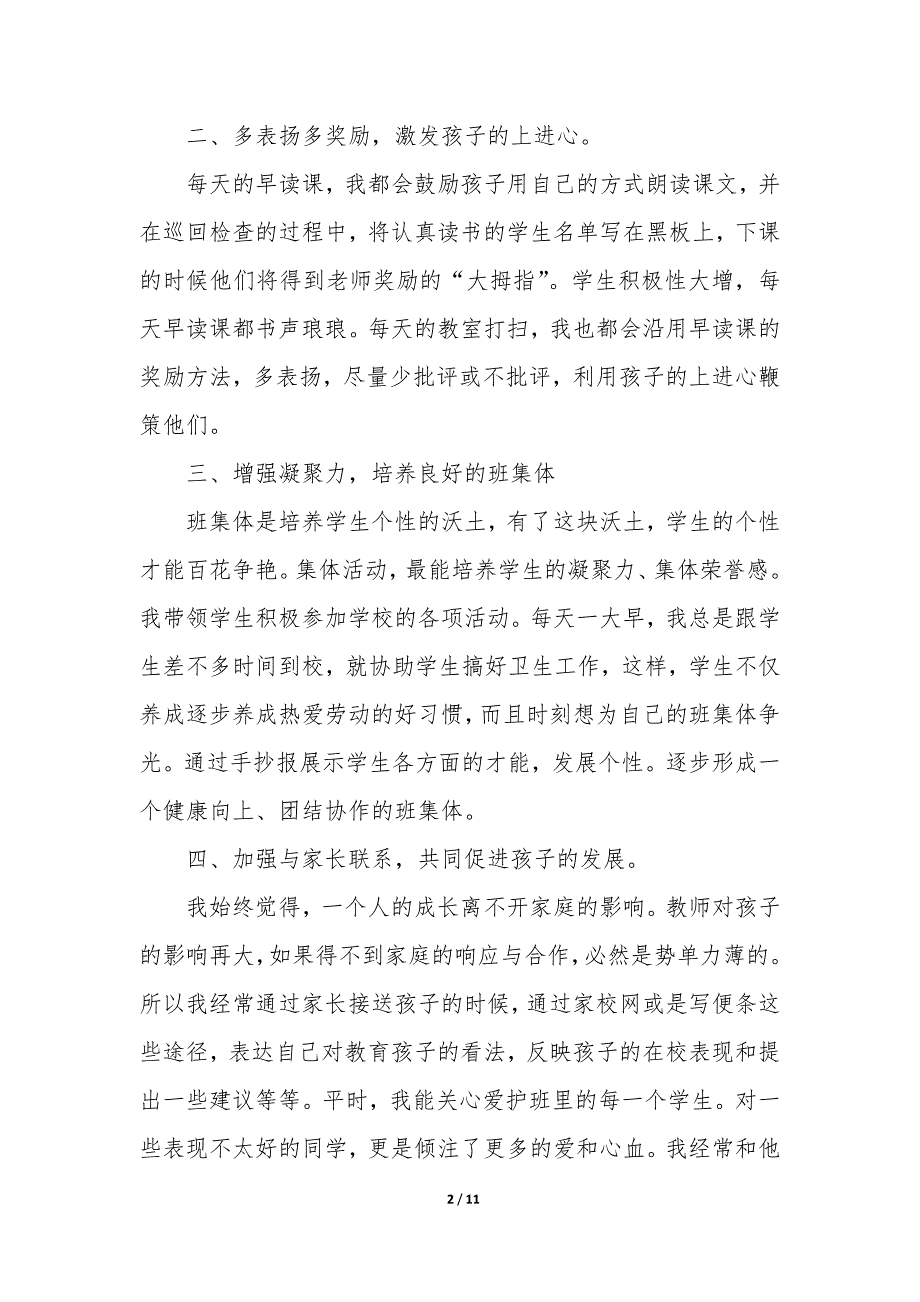 二、多表扬多奖励，激发孩子的上进心。

每天的早读课，我都会鼓励孩子用自己的方式朗读课文，并在巡回检查的过程中，将认真读书的学生名单写在黑板上，下课的时候他们将得到老师奖励的“大拇指”。学生积极性大增，每天早读课都书声琅琅。每天的教室打扫，我也都会沿用早读课的奖励方法，多表扬，尽量少批评或不批评，利用孩子的上进心鞭策他们。

三、增强凝聚力，培养良好的班集体

班集体是培养学生个性的沃土，有了这块沃土，学生的个性才能百花争艳。集体活动，最能培养学生的凝聚力、集体荣誉感。我带领学生积极参加学校的各项活动。每天一大早，我总是跟学生差不多时间到校，就协助学生搞好卫生工作，这样，学生不仅养成逐步养成热爱劳动的好习惯，而且时刻想为自己的班集体争光。通过手抄报展示学生各方面的才能，发展个性。逐步形成一个健康向上、团结协作的班集体。

四、加强与家长联系，共同促进孩子的发展。

我始终觉得，一个人的成长离不开家庭的影响。教师对孩子的影响再大，如果得不到家庭的响应与合作，必然是势单力薄的。所以我经常通过家长接送孩子的时候，通过家校网或是写便条这些途径，表达自己对教育孩子的看法，反映孩子的在校表现和提出一些建议等等。平时，我能关心爱护班里的每一个学生。对一些表现不太好的同学，更是倾注了更多的爱和心血。我经常和他

2 / 11